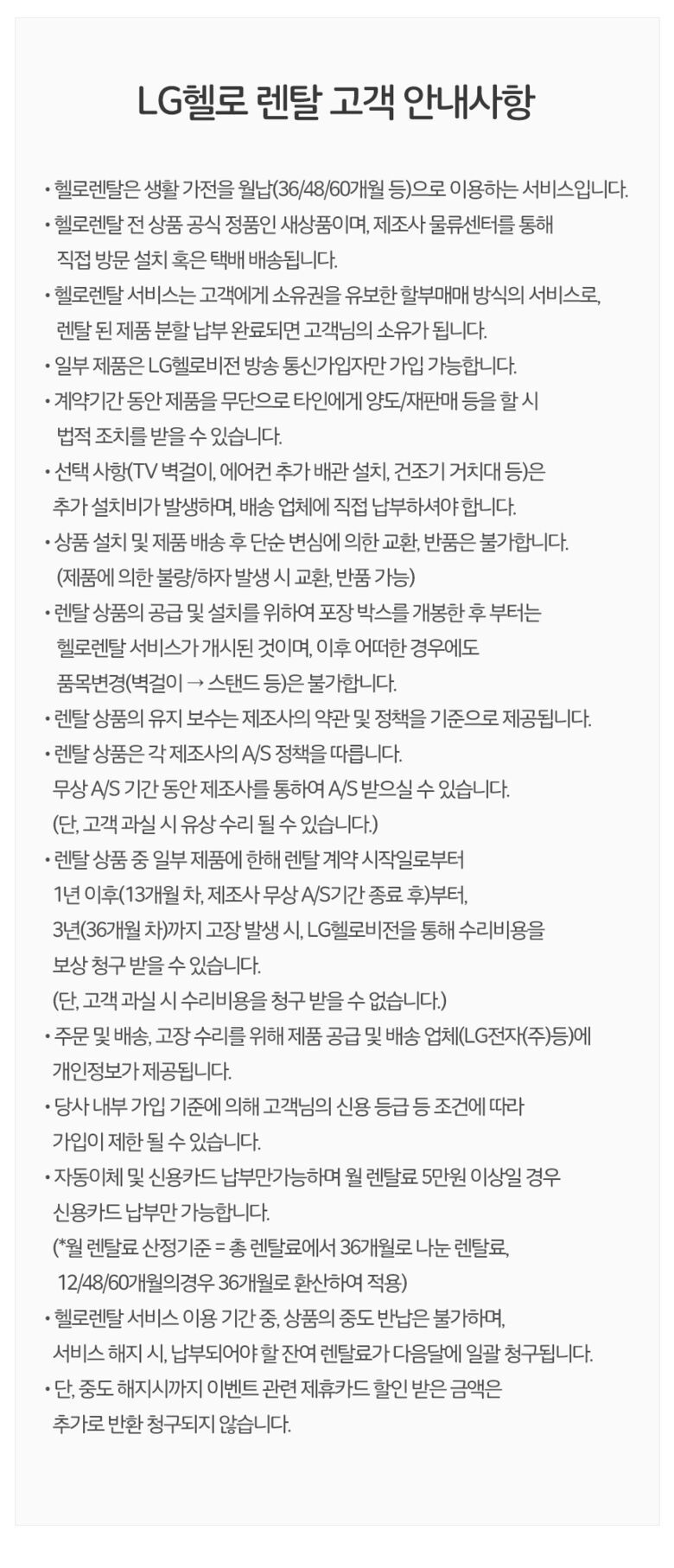 LG헬로 렌탈 고객 안내사항

• 헬로렌탈은 생활 가전을 월납(36/48/60개월 등)으로 이용하는 서비스입니다.

• 헬로렌탈 전 상품 공식 정품인 새상품이며, 제조사 물류센터를 통해 직접 방문 설치 혹은 택배 배송됩니다.

• 헬로렌탈 서비스는 고객에게 소유권을 유보한 할부매매 방식의 서비스로, 렌탈 된 제품 분할 납부 완료되면 고객님의 소유가 됩니다.

• 일부 제품은 LG헬로비전 방송 통신가입자만 가입 가능합니다.

• 계약기간 동안 제품을 무단으로 타인에게 양도/재판매 등을 할 시 법적 조치를 받을 수 있습니다.

• 선택 사항(TV 벽걸이, 에어컨 추가 배관 설치, 건조기 거치대 등)은 추가 설치비가 발생하며, 배송 업체에 직접 납부하셔야 합니다.

• 상품 설치 및 제품 배송 후 단순 변심에 의한 교환, 반품은 불가합니다. (제품에 의한 불량/하자 발생 시 교환, 반품 가능)

• 렌탈 상품의 공급 및 설치를 위하여 포장 박스를 개봉한 후 부터는 헬로렌탈 서비스가 개시된 것이며, 이후 어떠한 경우에도 품목변경(벽걸이 → 스탠드 등)은 불가합니다.

• 렌탈 상품의 유지 보수는 제조사의 약관 및 정책을 기준으로 제공됩니다.

• 렌탈 상품은 각 제조사의 A/S 정책을 따릅니다. 무상 A/S 기간 동안 제조사를 통하여 A/S 받으실 수 있습니다. (단, 고객 과실 시 유상 수리 될 수 있습니다.)

• 렌탈 상품 중 일부 제품에 한해 렌탈 계약 시작일로부터 1년 이후(13개월 차, 제조사 무상 A/S기간 종료 후)부터, 3년(36개월 차)까지 고장 발생 시, LG헬로비전을 통해 수리비용을 보상 청구 받을 수 있습니다. (단, 고객 과실 시 수리비용을 청구 받을 수 없습니다.)

• 주문 및 배송, 고장 수리를 위해 제품 공급 및 배송 업체(LG전자(주)등)에 개인정보가 제공됩니다.

• 당사 내부 가입 기준에 의해 고객님의 신용 등급 등 조건에 따라 가입이 제한 될 수 있습니다.

• 자동이체 및 신용카드 납부만가능하며 월 렌탈료 5만원 이상일 경우 신용카드 납부만 가능합니다. (*월 렌탈료 산정기준 = 총 렌탈료에서 36개월로 나눈 렌탈료, 12/48/60개월의경우 36개월로 환산하여 적용)

• 헬로렌탈 서비스 이용 기간 중, 상품의 중도 반납은 불가하며, 서비스 해지 시, 납부되어야 할 잔여 렌탈료가 다음달에 일괄 청구됩니다.

• 단, 중도 해지시까지 이벤트 관련 제휴카드 할인 받은 금액은 추가로 반환 청구되지 않습니다.